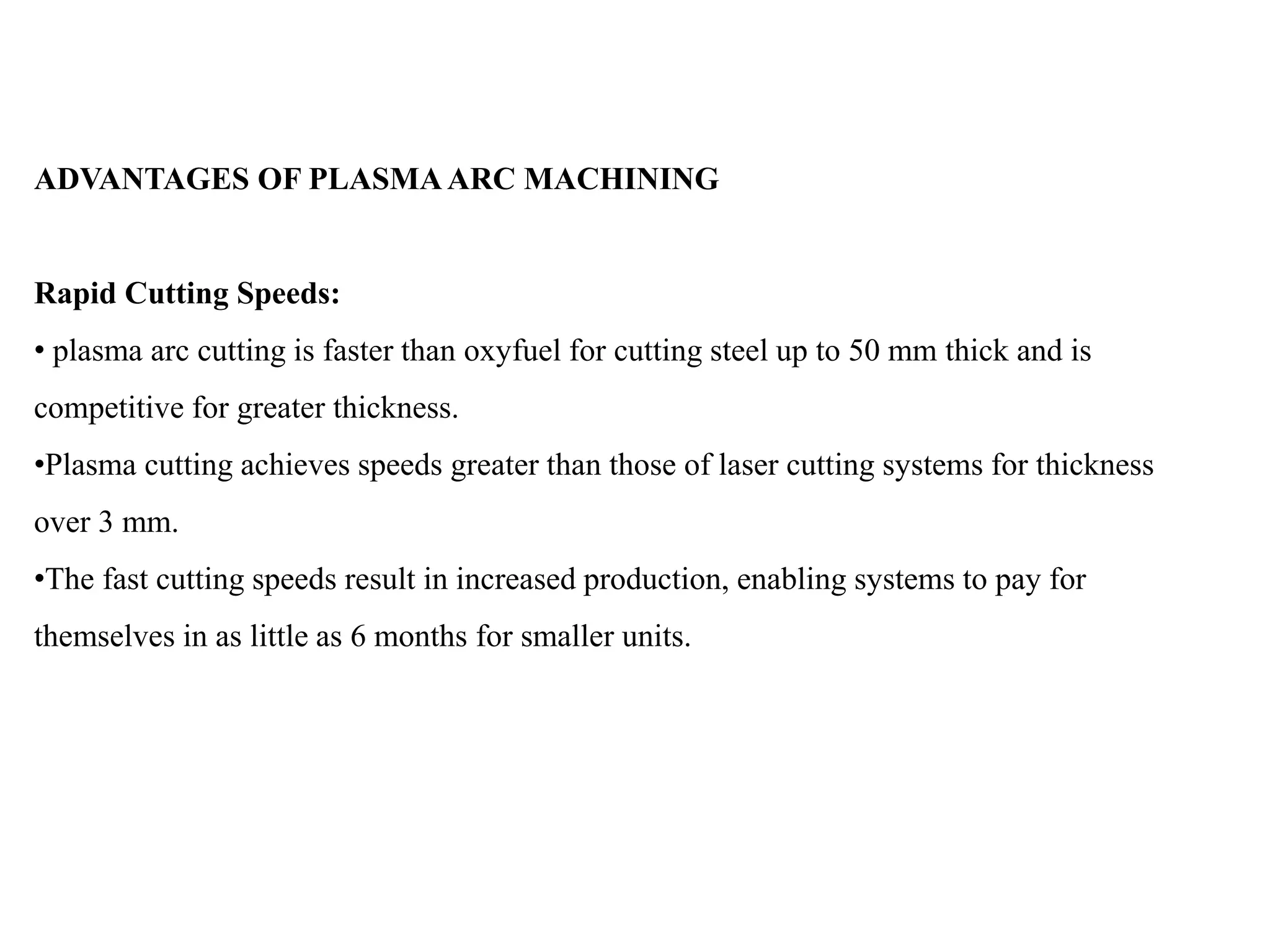 ADVANTAGES OF PLASMA ARC MACHINING

Rapid Cutting Speeds:

• plasma arc cutting is faster than oxyfuel for cutting steel up to 50 mm thick and is competitive for greater thickness.

•Plasma cutting achieves speeds greater than those of laser cutting systems for thickness over 3 mm.

•The fast cutting speeds result in increased production, enabling systems to pay for themselves in as little as 6 months for smaller units.